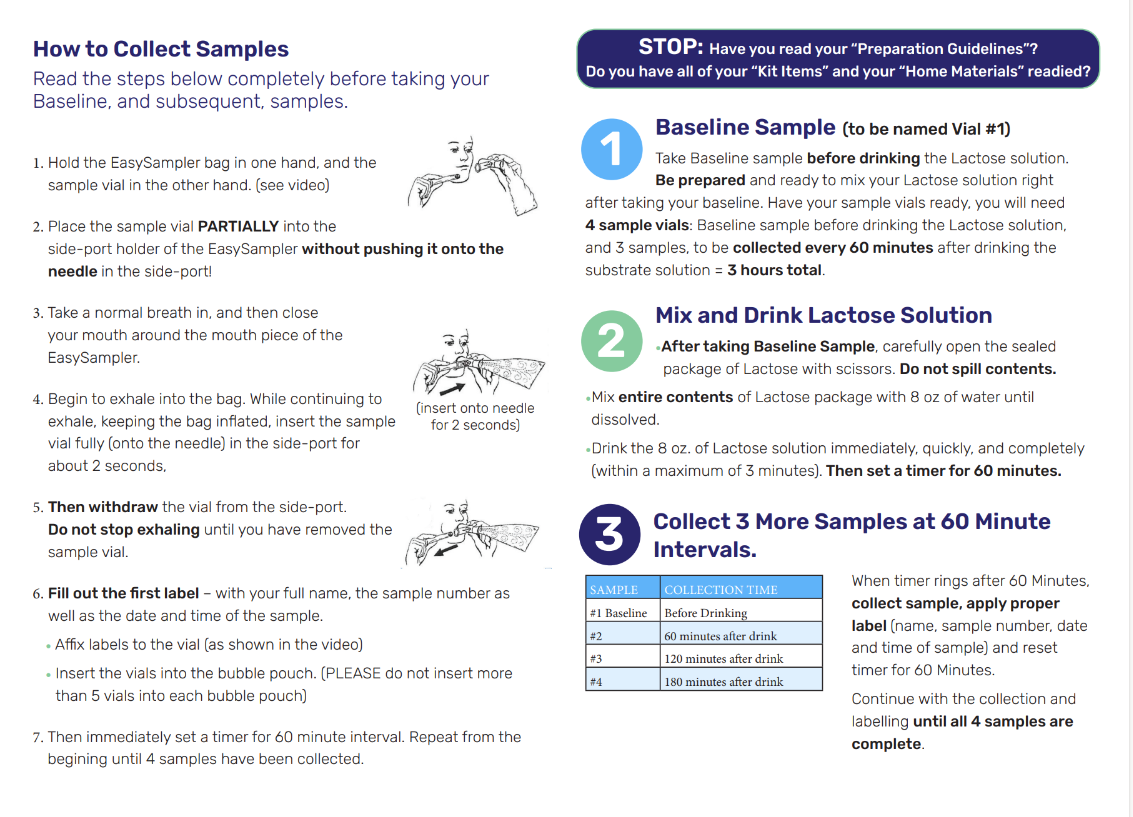 How to Collect Samples

Read the steps below completely before taking your Baseline, and subsequent, samples.

1. Hold the EasySampler bag in one hand, and the sample vial in the other hand. (see video)

2. Place the sample vial PARTIALLY into the side-port holder of the EasySampler without pushing it onto the needle in the side-port!

3. Take a normal breath in, and then close your mouth around the mouth piece of the EasySampler.

4. Begin to exhale into the bag. While continuing to exhale, keeping the bag inflated, insert the sample vial fully (onto the needle) in the side-port for about 2 seconds,

(insert onto needle for 2 seconds)

5. Then withdraw the vial from the side-port. Do not stop exhaling until you have removed the sample vial.

6. Fill out the first label – with your full name, the sample number as well as the date and time of the sample.

• Affix labels to the vial (as shown in the video)

• Insert the vials into the bubble pouch. (PLEASE do not insert more than 5 vials into each bubble pouch)

7. Then immediately set a timer for 60 minute interval. Repeat from the begining until 4 samples have been collected.

STOP: Have you read your "Preparation Guidelines"? Do you have all of your "Kit Items" and your "Home Materials" readied?

1 Baseline Sample (to be named Vial #1)

Take Baseline sample before drinking the Lactose solution. Be prepared and ready to mix your Lactose solution right after taking your baseline. Have your sample vials ready, you will need 4 sample vials: Baseline sample before drinking the Lactose solution, and 3 samples, to be collected every 60 minutes after drinking the substrate solution = 3 hours total.

2 Mix and Drink Lactose Solution

•After taking Baseline Sample, carefully open the sealed package of Lactose with scissors. Do not spill contents.

•Mix entire contents of Lactose package with 8 oz of water until dissolved.

•Drink the 8 oz. of Lactose solution immediately, quickly, and completely (within a maximum of 3 minutes). Then set a timer for 60 minutes.

3 Collect 3 More Samples at 60 Minute Intervals.

| SAMPLE | COLLECTION TIME |
|---|---|
| #1 Baseline | Before Drinking |
| #2 | 60 minutes after drink |
| #3 | 120 minutes after drink |
| #4 | 180 minutes after drink |

When timer rings after 60 Minutes, collect sample, apply proper label (name, sample number, date and time of sample) and reset timer for 60 Minutes.

Continue with the collection and labelling until all 4 samples are complete.